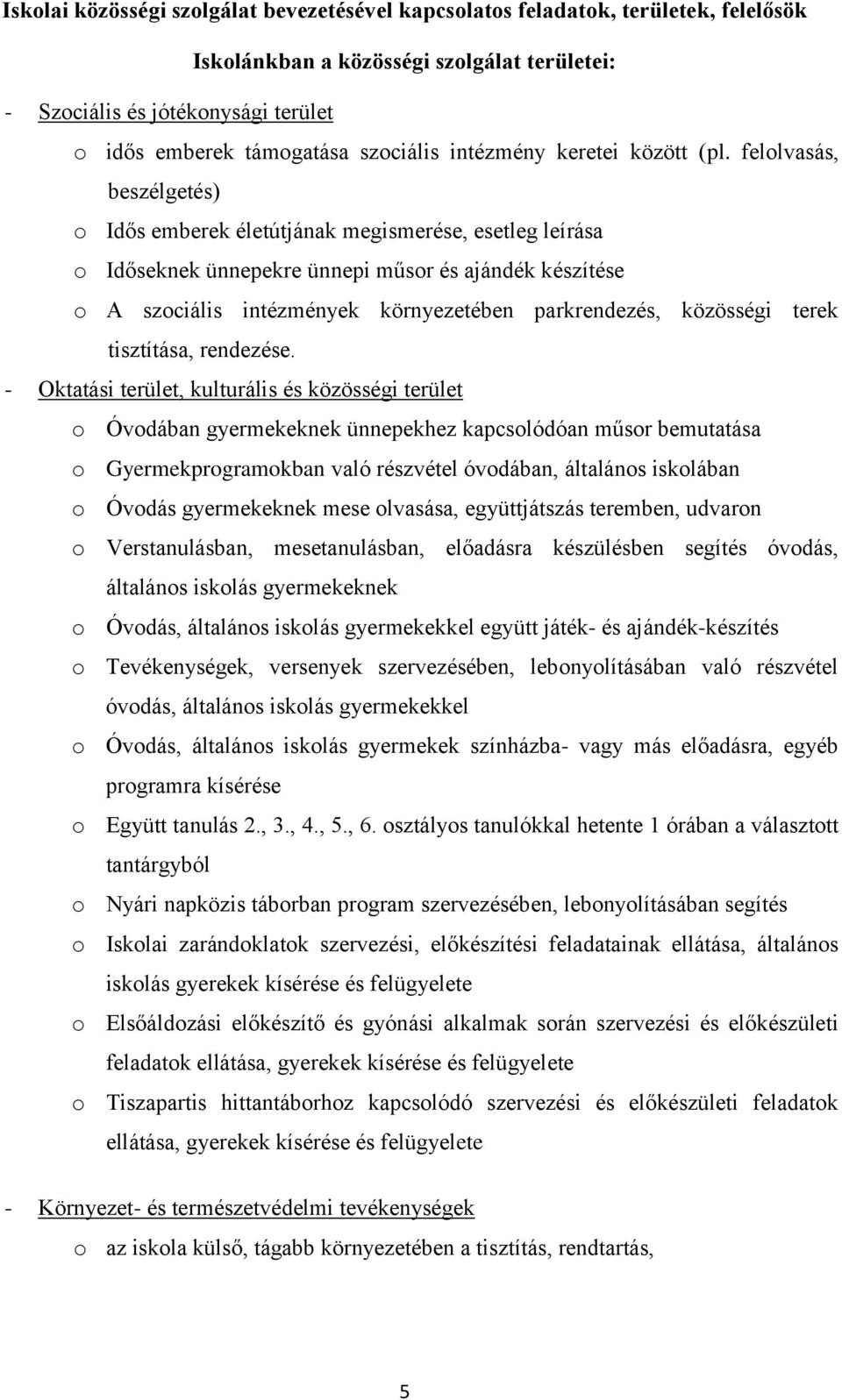 Iskolai közösségi szolgálat bevezetésével kapcsolatos feladatok, területek, felelősök

Iskolánkban a közösségi szolgálat területei:

- Szociális és jótékonysági terület
o idős emberek támogatása szociális intézmény keretei között (pl. felolvasás, beszélgetés)
o Idős emberek életútjának megismerése, esetleg leírása
o Időseknek ünnepekre ünnepi műsor és ajándék készítése
o A szociális intézmények környezetében parkrendezés, közösségi terek tisztítása, rendezése.
- Oktatási terület, kulturális és közösségi terület
o Óvodában gyermekeknek ünnepekhez kapcsolódóan műsor bemutatása
o Gyermekprogramokban való részvétel óvodában, általános iskolában
o Óvodás gyermekeknek mese olvasása, együttjátszás teremben, udvaron
o Verstanulásban, mesetanulásban, előadásra készülésben segítés óvodás, általános iskolás gyermekeknek
o Óvodás, általános iskolás gyermekekkel együtt játék- és ajándék-készítés
o Tevékenységek, versenyek szervezésében, lebonyolításában való részvétel óvodás, általános iskolás gyermekekkel
o Óvodás, általános iskolás gyermekek színházba- vagy más előadásra, egyéb programra kísérése
o Együtt tanulás 2., 3., 4., 5., 6. osztályos tanulókkal hetente 1 órában a választott tantárgyból
o Nyári napközis táborban program szervezésében, lebonyolításában segítés
o Iskolai zarándoklatok szervezési, előkészítési feladatainak ellátása, általános iskolás gyerekek kísérése és felügyelete
o Elsőáldozási előkészítő és gyónási alkalmak során szervezési és előkészületi feladatok ellátása, gyerekek kísérése és felügyelete
o Tiszapartis hittantáborhoz kapcsolódó szervezési és előkészületi feladatok ellátása, gyerekek kísérése és felügyelete

- Környezet- és természetvédelmi tevékenységek
o az iskola külső, tágabb környezetében a tisztítás, rendtartás,

5